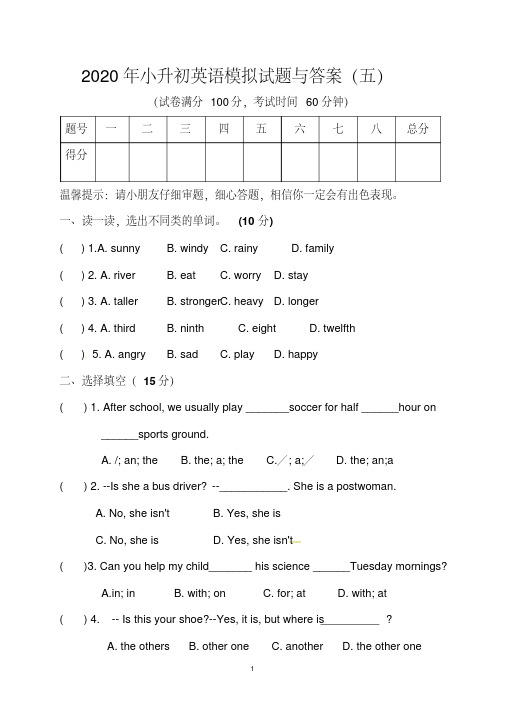 2020 年小升初英语模拟试题与答案（五）

（试卷满分 100 分，考试时间 60 分钟）

| 题号 | 一 | 二 | 三 | 四 | 五 | 六 | 七 | 八 | 总分 |
|---|---|---|---|---|---|---|---|---|---|
| 得分 | | | | | | | | | |

温馨提示：请小朋友仔细审题，细心答题，相信你一定会有出色表现。

一、读一读，选出不同类的单词。 (10 分)

( ) 1.A. sunny B. windy C. rainy D. family

( ) 2. A. river B. eat C. worry D. stay

( ) 3. A. taller B. strongerC. heavy D. longer

( ) 4. A. third B. ninth C. eight D. twelfth

( ) 5. A. angry B. sad C. play D. happy

二、选择填空（ 15 分)

( ) 1. After school, we usually play _______soccer for half ______hour on ______sports ground.

A. /; an; the B. the; a; the C.／; a;／ D. the; an;a

( ) 2. --Is she a bus driver? --___________. She is a postwoman.

A. No, she isn't B. Yes, she is

C. No, she is D. Yes, she isn't

( )3. Can you help my child_______ his science ______Tuesday mornings?

A.in; in B. with; on C. for; at D. with; at

( ) 4. -- Is this your shoe?--Yes, it is, but where is_________ ?

A. the others B. other one C. another D. the other one

1